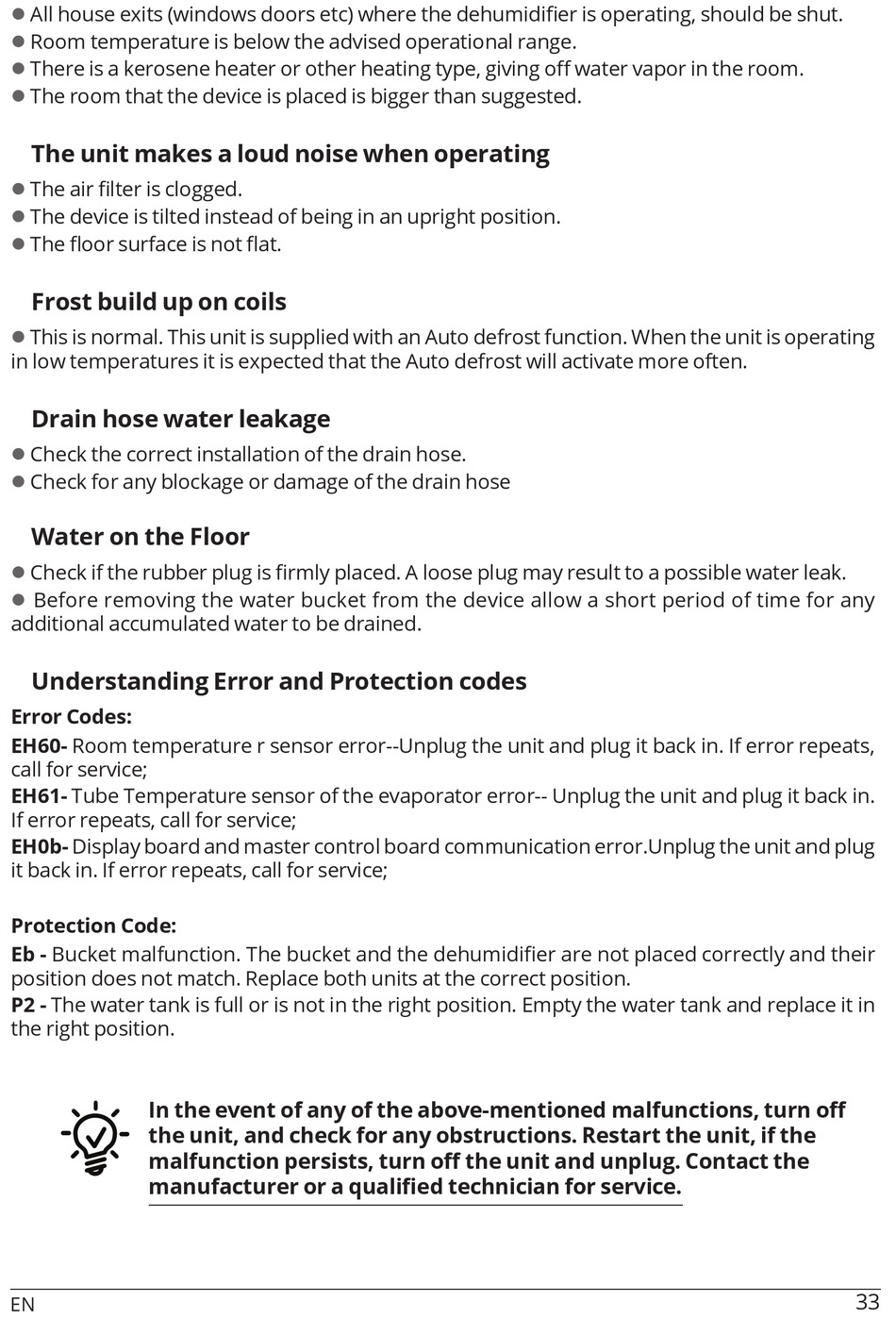 ● All house exits (windows doors etc) where the dehumidifier is operating, should be shut.
● Room temperature is below the advised operational range.
● There is a kerosene heater or other heating type, giving off water vapor in the room.
● The room that the device is placed is bigger than suggested.

The unit makes a loud noise when operating

● The air filter is clogged.
● The device is tilted instead of being in an upright position.
● The floor surface is not flat.

Frost build up on coils

● This is normal. This unit is supplied with an Auto defrost function. When the unit is operating in low temperatures it is expected that the Auto defrost will activate more often.

Drain hose water leakage

● Check the correct installation of the drain hose.
● Check for any blockage or damage of the drain hose

Water on the Floor

● Check if the rubber plug is firmly placed. A loose plug may result to a possible water leak.
● Before removing the water bucket from the device allow a short period of time for any additional accumulated water to be drained.

Understanding Error and Protection codes

Error Codes:

EH60- Room temperature r sensor error--Unplug the unit and plug it back in. If error repeats, call for service;
EH61- Tube Temperature sensor of the evaporator error-- Unplug the unit and plug it back in. If error repeats, call for service;
EH0b- Display board and master control board communication error.Unplug the unit and plug it back in. If error repeats, call for service;

Protection Code:

Eb - Bucket malfunction. The bucket and the dehumidifier are not placed correctly and their position does not match. Replace both units at the correct position.
P2 - The water tank is full or is not in the right position. Empty the water tank and replace it in the right position.

In the event of any of the above-mentioned malfunctions, turn off the unit, and check for any obstructions. Restart the unit, if the malfunction persists, turn off the unit and unplug. Contact the manufacturer or a qualified technician for service.

EN 33